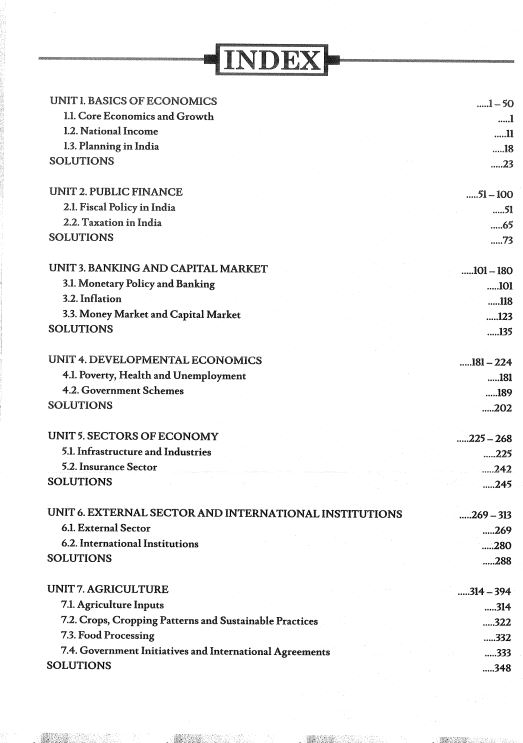 INDEX

UNIT 1. BASICS OF ECONOMICS .....1 – 50
1.1. Core Economics and Growth .....1
1.2. National Income .....11
1.3. Planning in India .....18
SOLUTIONS .....23

UNIT 2. PUBLIC FINANCE .....51 – 100
2.1. Fiscal Policy in India .....51
2.2. Taxation in India .....65
SOLUTIONS .....73

UNIT 3. BANKING AND CAPITAL MARKET .....101 – 180
3.1. Monetary Policy and Banking .....101
3.2. Inflation .....118
3.3. Money Market and Capital Market .....123
SOLUTIONS .....135

UNIT 4. DEVELOPMENTAL ECONOMICS .....181 – 224
4.1. Poverty, Health and Unemployment .....181
4.2. Government Schemes .....189
SOLUTIONS .....202

UNIT 5. SECTORS OF ECONOMY .....225 – 268
5.1. Infrastructure and Industries .....225
5.2. Insurance Sector .....242
SOLUTIONS .....245

UNIT 6. EXTERNAL SECTOR AND INTERNATIONAL INSTITUTIONS .....269 – 313
6.1. External Sector .....269
6.2. International Institutions .....280
SOLUTIONS .....288

UNIT 7. AGRICULTURE .....314 – 394
7.1. Agriculture Inputs .....314
7.2. Crops, Cropping Patterns and Sustainable Practices .....322
7.3. Food Processing .....332
7.4. Government Initiatives and International Agreements .....333
SOLUTIONS .....348